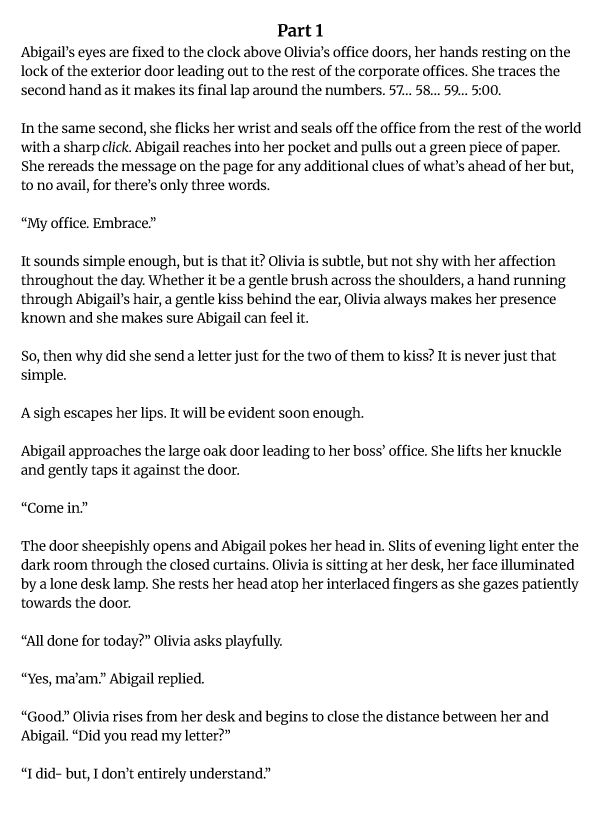 Part 1

Abigail's eyes are fixed to the clock above Olivia's office doors, her hands resting on the lock of the exterior door leading out to the rest of the corporate offices. She traces the second hand as it makes its final lap around the numbers. 57... 58... 59... 5:00.

In the same second, she flicks her wrist and seals off the office from the rest of the world with a sharp click. Abigail reaches into her pocket and pulls out a green piece of paper. She rereads the message on the page for any additional clues of what's ahead of her but, to no avail, for there's only three words.

"My office. Embrace."

It sounds simple enough, but is that it? Olivia is subtle, but not shy with her affection throughout the day. Whether it be a gentle brush across the shoulders, a hand running through Abigail's hair, a gentle kiss behind the ear, Olivia always makes her presence known and she makes sure Abigail can feel it.

So, then why did she send a letter just for the two of them to kiss? It is never just that simple.

A sigh escapes her lips. It will be evident soon enough.

Abigail approaches the large oak door leading to her boss' office. She lifts her knuckle and gently taps it against the door.

"Come in."

The door sheepishly opens and Abigail pokes her head in. Slits of evening light enter the dark room through the closed curtains. Olivia is sitting at her desk, her face illuminated by a lone desk lamp. She rests her head atop her interlaced fingers as she gazes patiently towards the door.

"All done for today?" Olivia asks playfully.

"Yes, ma'am." Abigail replied.

"Good." Olivia rises from her desk and begins to close the distance between her and Abigail. "Did you read my letter?"

"I did- but, I don't entirely understand."